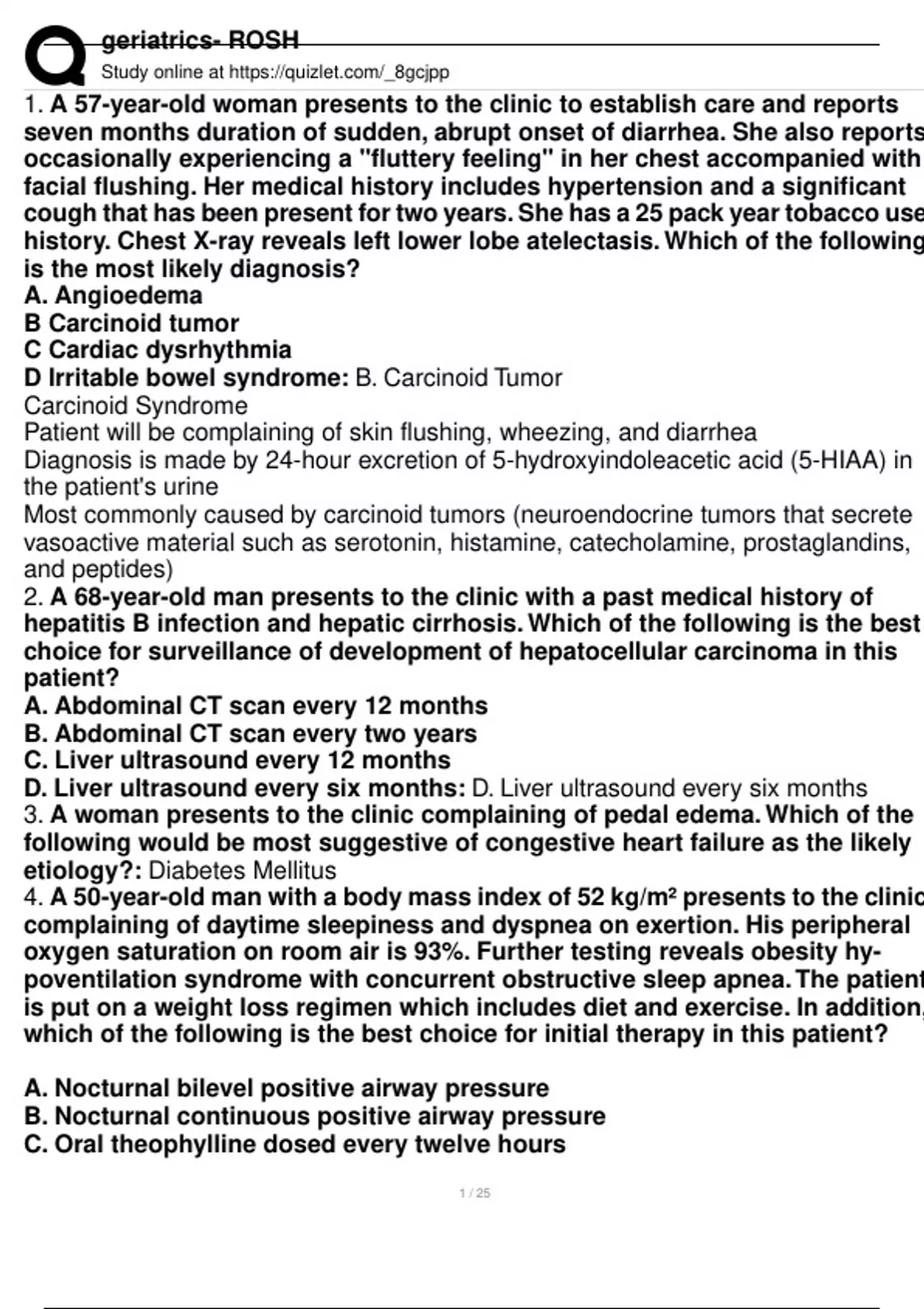 geriatrics- ROSH
Study online at https://quizlet.com/_8gcjpp

1. A 57-year-old woman presents to the clinic to establish care and reports seven months duration of sudden, abrupt onset of diarrhea. She also reports occasionally experiencing a "fluttery feeling" in her chest accompanied with facial flushing. Her medical history includes hypertension and a significant cough that has been present for two years. She has a 25 pack year tobacco use history. Chest X-ray reveals left lower lobe atelectasis. Which of the following is the most likely diagnosis?
A. Angioedema
B Carcinoid tumor
C Cardiac dysrhythmia
D Irritable bowel syndrome: B. Carcinoid Tumor
Carcinoid Syndrome
Patient will be complaining of skin flushing, wheezing, and diarrhea
Diagnosis is made by 24-hour excretion of 5-hydroxyindoleacetic acid (5-HIAA) in the patient's urine
Most commonly caused by carcinoid tumors (neuroendocrine tumors that secrete vasoactive material such as serotonin, histamine, catecholamine, prostaglandins, and peptides)
2. A 68-year-old man presents to the clinic with a past medical history of hepatitis B infection and hepatic cirrhosis. Which of the following is the best choice for surveillance of development of hepatocellular carcinoma in this patient?
A. Abdominal CT scan every 12 months
B. Abdominal CT scan every two years
C. Liver ultrasound every 12 months
D. Liver ultrasound every six months: D. Liver ultrasound every six months
3. A woman presents to the clinic complaining of pedal edema. Which of the following would be most suggestive of congestive heart failure as the likely etiology?: Diabetes Mellitus
4. A 50-year-old man with a body mass index of 52 kg/m² presents to the clinic complaining of daytime sleepiness and dyspnea on exertion. His peripheral oxygen saturation on room air is 93%. Further testing reveals obesity hypoventilation syndrome with concurrent obstructive sleep apnea. The patient is put on a weight loss regimen which includes diet and exercise. In addition, which of the following is the best choice for initial therapy in this patient?

A. Nocturnal bilevel positive airway pressure
B. Nocturnal continuous positive airway pressure
C. Oral theophylline dosed every twelve hours

1 / 25